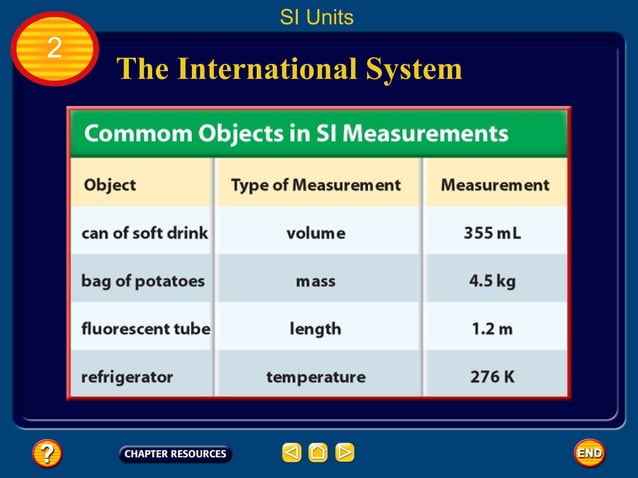 SI Units

2

The International System

Commom Objects in SI Measurements

| Object | Type of Measurement | Measurement |
|---|---|---|
| can of soft drink | volume | 355 mL |
| bag of potatoes | mass | 4.5 kg |
| fluorescent tube | length | 1.2 m |
| refrigerator | temperature | 276 K |

?

CHAPTER RESOURCES

END